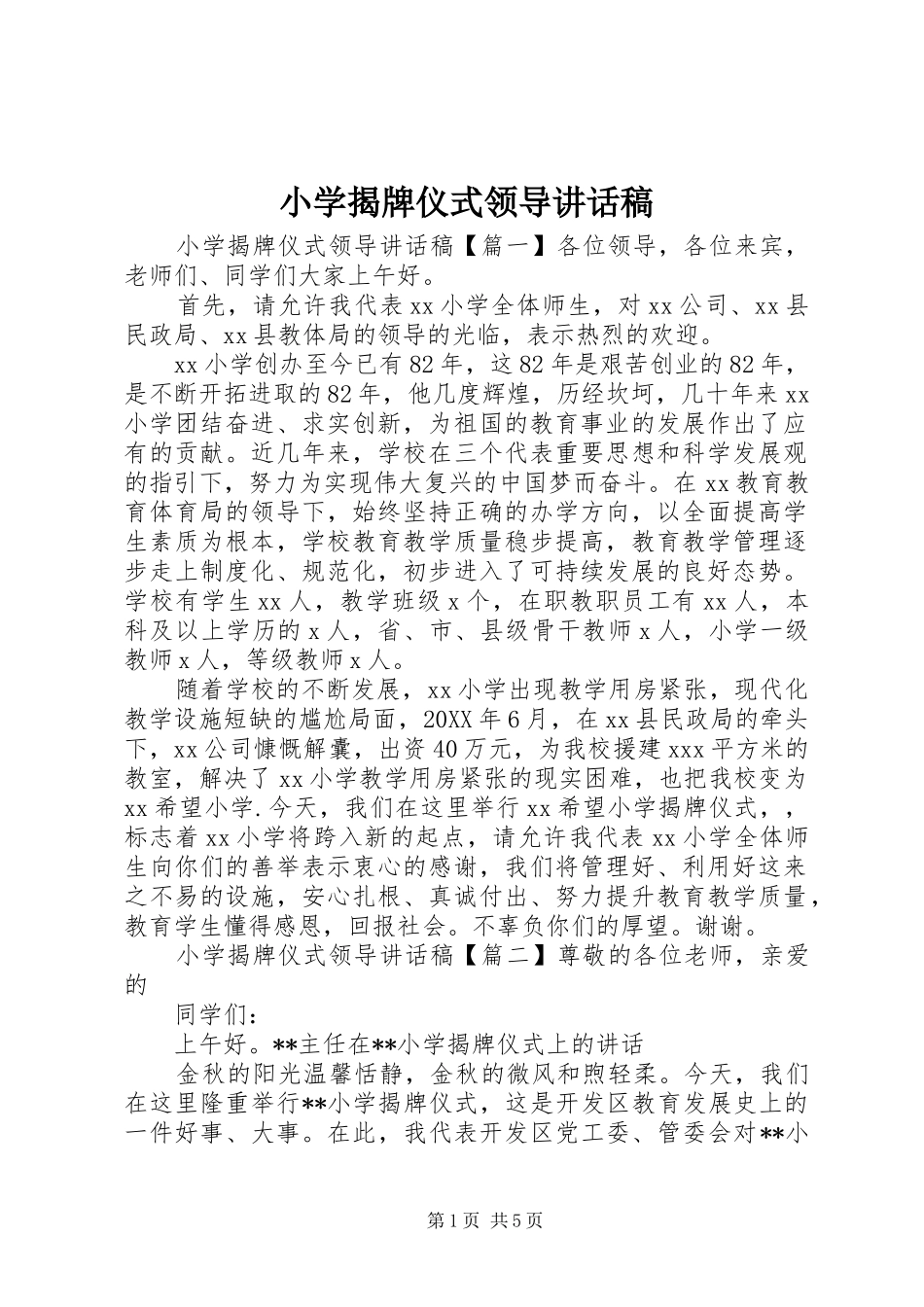 小学揭牌仪式领导讲话稿

小学揭牌仪式领导讲话稿【篇一】各位领导，各位来宾，老师们、同学们大家上午好。

首先，请允许我代表xx小学全体师生，对xx公司、xx县民政局、xx县教体局的领导的光临，表示热烈的欢迎。

xx小学创办至今已有82年，这82年是艰苦创业的82年，是不断开拓进取的82年，他几度辉煌，历经坎坷，几十年来xx小学团结奋进、求实创新，为祖国的教育事业的发展作出了应有的贡献。近几年来，学校在三个代表重要思想和科学发展观的指引下，努力为实现伟大复兴的中国梦而奋斗。在xx教育教育体育局的领导下，始终坚持正确的办学方向，以全面提高学生素质为根本，学校教育教学质量稳步提高，教育教学管理逐步走上制度化、规范化，初步进入了可持续发展的良好态势。学校有学生xx人，教学班级x个，在职教职员工有xx人，本科及以上学历的x人，省、市、县级骨干教师x人，小学一级教师x人，等级教师x人。

随着学校的不断发展，xx小学出现教学用房紧张，现代化教学设施短缺的尴尬局面，20XX年6月，在xx县民政局的牵头下，xx公司慷慨解囊，出资40万元，为我校援建xxx平方米的教室，解决了xx小学教学用房紧张的现实困难，也把我校变为xx希望小学.今天，我们在这里举行xx希望小学揭牌仪式，，标志着xx小学将跨入新的起点，请允许我代表xx小学全体师生向你们的善举表示衷心的感谢，我们将管理好、利用好这来之不易的设施，安心扎根、真诚付出、努力提升教育教学质量，教育学生懂得感恩，回报社会。不辜负你们的厚望。谢谢。

小学揭牌仪式领导讲话稿【篇二】尊敬的各位老师，亲爱的

同学们：

上午好。**主任在**小学揭牌仪式上的讲话

金秋的阳光温馨恬静，金秋的微风和煦轻柔。今天，我们在这里隆重举行**小学揭牌仪式，这是开发区教育发展史上的一件好事、大事。在此，我代表开发区党工委、管委会对**小

第1页 共5页